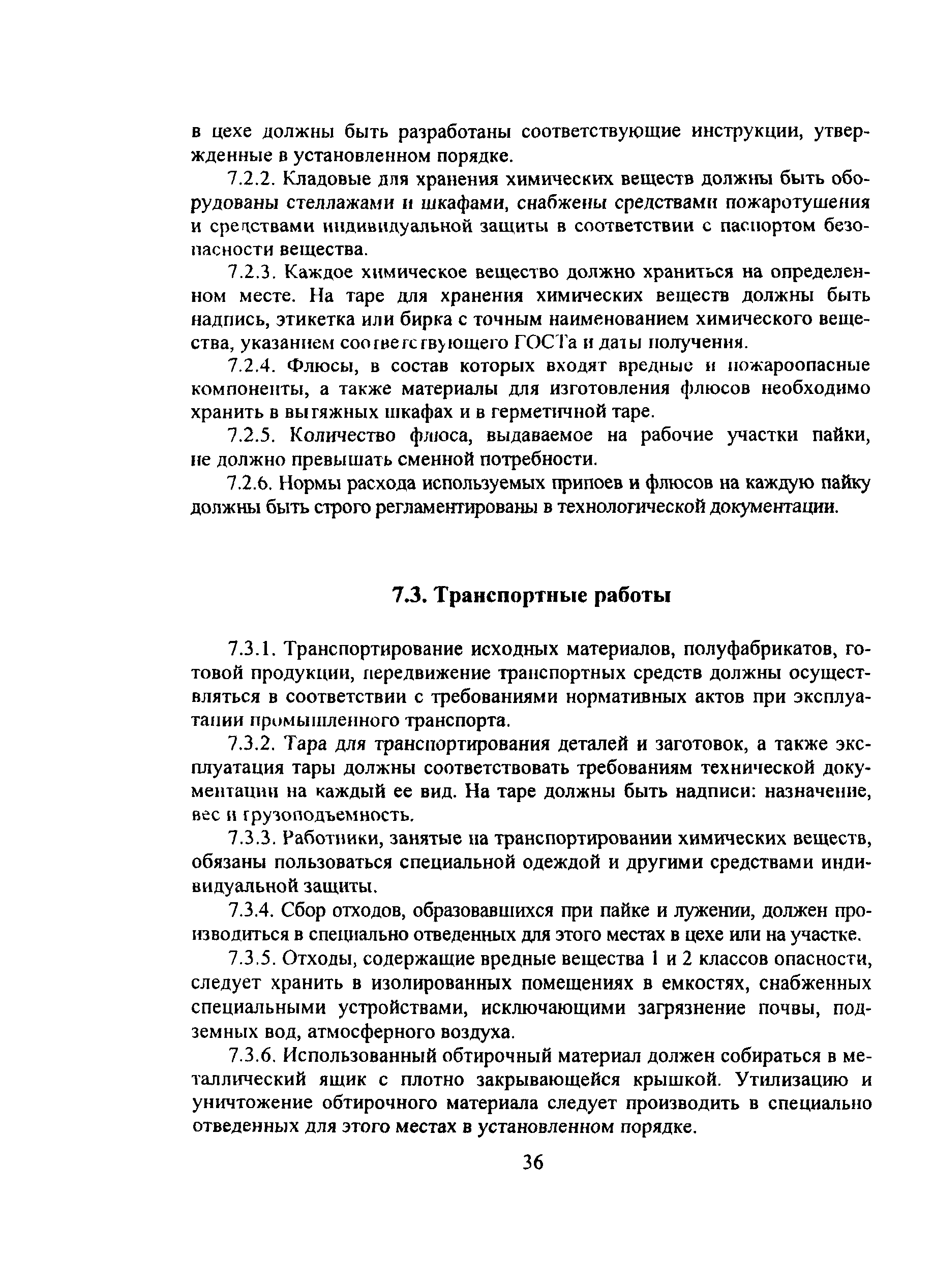 в цехе должны быть разработаны соответствующие инструкции, утвержденные в установленном порядке.

7.2.2. Кладовые для хранения химических веществ должны быть оборудованы стеллажами и шкафами, снабжены средствами пожаротушения и средствами индивидуальной защиты в соответствии с паспортом безопасности вещества.

7.2.3. Каждое химическое вещество должно храниться на определенном месте. На таре для хранения химических веществ должны быть надпись, этикетка или бирка с точным наименованием химического вещества, указанием соответствующего ГОСТа и даты получения.

7.2.4. Флюсы, в состав которых входят вредные и пожароопасные компоненты, а также материалы для изготовления флюсов необходимо хранить в вытяжных шкафах и в герметичной таре.

7.2.5. Количество флюса, выдаваемое на рабочие участки пайки, не должно превышать сменной потребности.

7.2.6. Нормы расхода используемых припоев и флюсов на каждую пайку должны быть строго регламентированы в технологической документации.

7.3. Транспортные работы

7.3.1. Транспортирование исходных материалов, полуфабрикатов, готовой продукции, передвижение транспортных средств должны осуществляться в соответствии с требованиями нормативных актов при эксплуатации промышленного транспорта.

7.3.2. Тара для транспортирования деталей и заготовок, а также эксплуатация тары должны соответствовать требованиям технической документации на каждый ее вид. На таре должны быть надписи: назначение, вес и грузоподъемность.

7.3.3. Работники, занятые на транспортировании химических веществ, обязаны пользоваться специальной одеждой и другими средствами индивидуальной защиты.

7.3.4. Сбор отходов, образовавшихся при пайке и лужении, должен производиться в специально отведенных для этого местах в цехе или на участке.

7.3.5. Отходы, содержащие вредные вещества 1 и 2 классов опасности, следует хранить в изолированных помещениях в емкостях, снабженных специальными устройствами, исключающими загрязнение почвы, подземных вод, атмосферного воздуха.

7.3.6. Использованный обтирочный материал должен собираться в металлический ящик с плотно закрывающейся крышкой. Утилизацию и уничтожение обтирочного материала следует производить в специально отведенных для этого местах в установленном порядке.

36